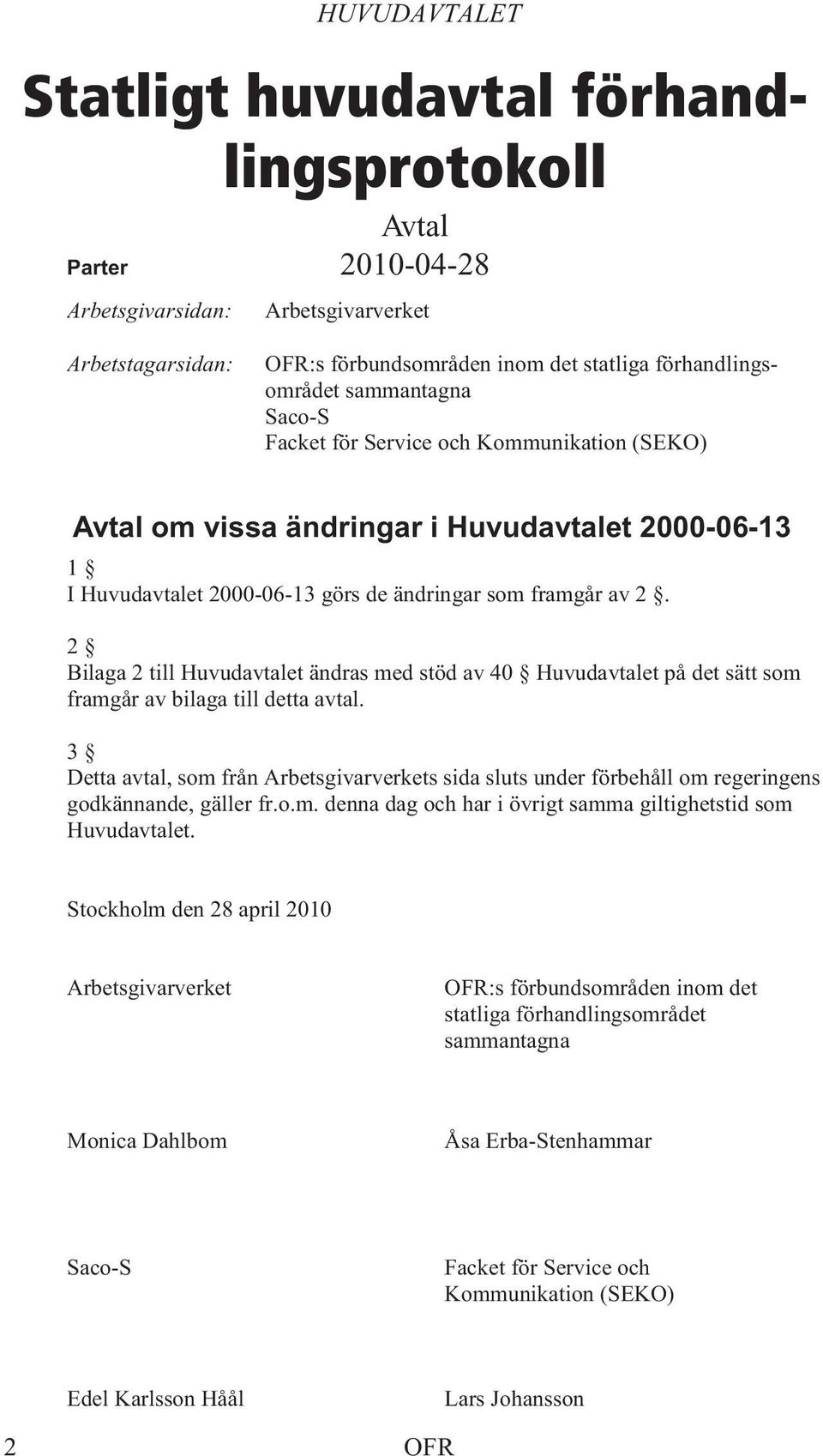 HUVUDAVTALET

Statligt huvudavtal förhandlingsprotokoll

Avtal
2010-04-28

Parter

Arbetsgivarsidan: Arbetsgivarverket

Arbetstagarsidan: OFR:s förbundsområden inom det statliga förhandlingsområdet sammantagna
Saco-S
Facket för Service och Kommunikation (SEKO)

Avtal om vissa ändringar i Huvudavtalet 2000-06-13

1 §
I Huvudavtalet 2000-06-13 görs de ändringar som framgår av 2 §.

2 §
Bilaga 2 till Huvudavtalet ändras med stöd av 40 § Huvudavtalet på det sätt som framgår av bilaga till detta avtal.

3 §
Detta avtal, som från Arbetsgivarverkets sida sluts under förbehåll om regeringens godkännande, gäller fr.o.m. denna dag och har i övrigt samma giltighetstid som Huvudavtalet.

Stockholm den 28 april 2010

Arbetsgivarverket

Monica Dahlbom

Saco-S

Edel Karlsson Håål

OFR:s förbundsområden inom det statliga förhandlingsområdet sammantagna

Åsa Erba-Stenhammar

Facket för Service och Kommunikation (SEKO)

Lars Johansson

2

OFR